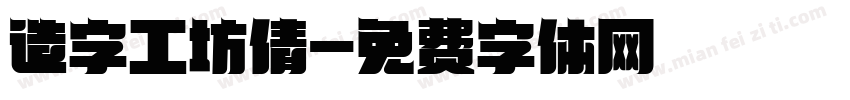 造字工坊倩-免费字体网

www.mian fei zi ti.com